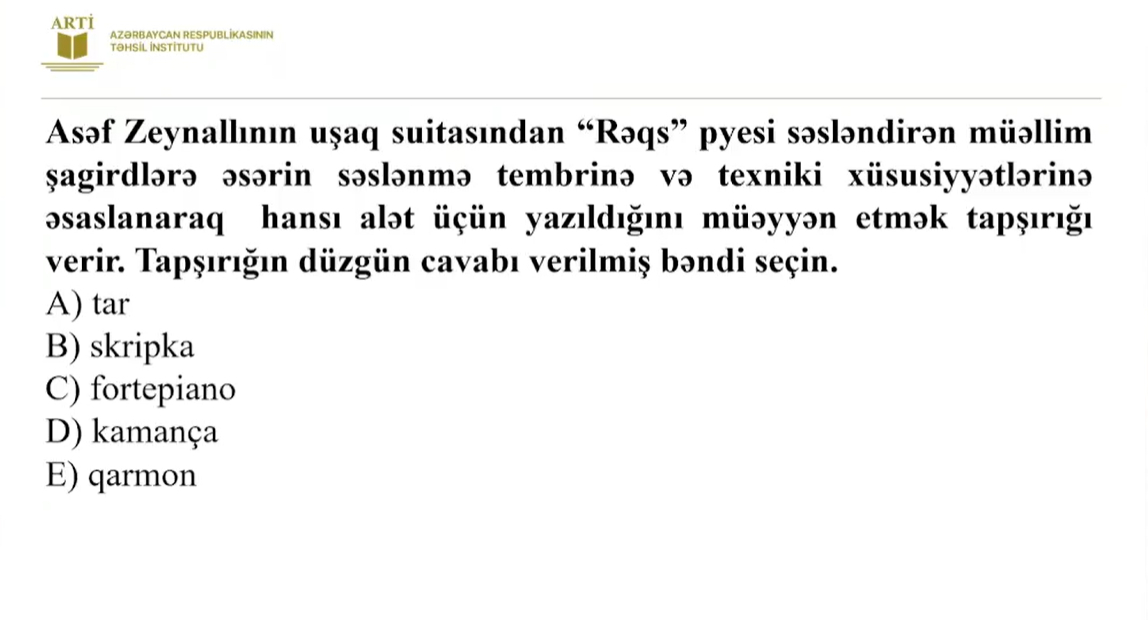 ARTİ
AZƏRBAYCAN RESPUBLİKASININ
TƏHSİL İNSTİTUTU

Asəf Zeynallının uşaq suitasından “Rəqs” pyesi səsləndirən müəllim şagirdlərə əsərin səslənmə tembrinə və texniki xüsusiyyətlərinə əsaslanaraq hansı alət üçün yazıldığını müəyyən etmək tapşırığı verir. Tapşırığın düzgün cavabı verilmiş bəndi seçin.
A) tar
B) skripka
C) fortepiano
D) kamança
E) qarmon